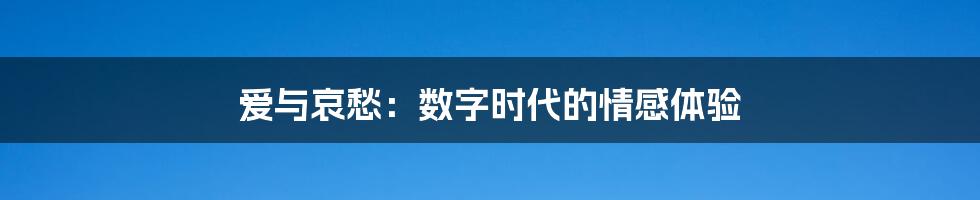 爱与哀愁：数字时代的情感体验